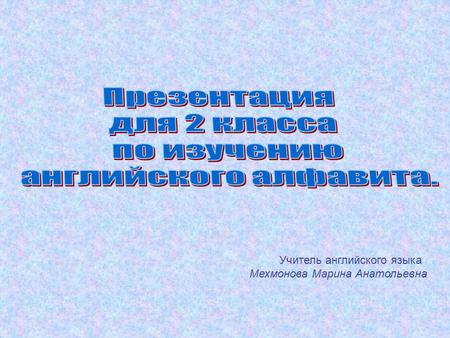 Презентация для 2 класса по изучению английского алфавита.

Учитель английского языка
Мехмонова Марина Анатольевна